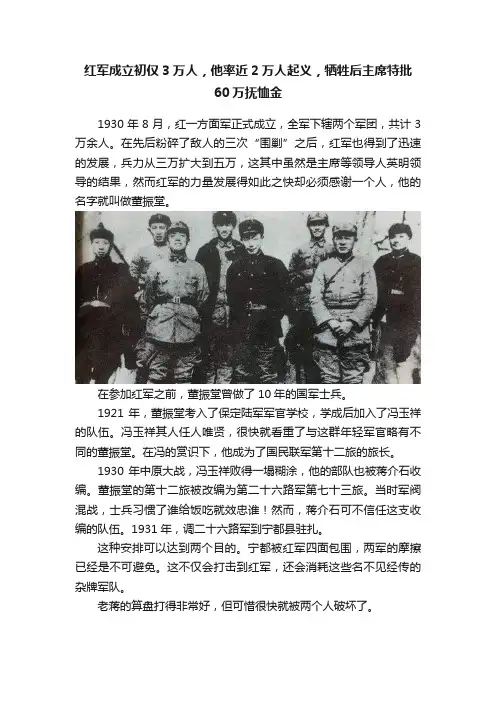 红军成立初仅 3 万人，他率近 2 万人起义，牺牲后主席特批 60 万抚恤金

1930 年 8 月，红一方面军正式成立，全军下辖两个军团，共计 3 万余人。在先后粉碎了敌人的三次“围剿”之后，红军也得到了迅速的发展，兵力从三万扩大到五万，这其中虽然是主席等领导人英明领导的结果，然而红军的力量发展得如此之快却必须感谢一个人，他的名字就叫做董振堂。

在参加红军之前，董振堂曾做了 10 年的国军士兵。

1921 年，董振堂考入了保定陆军军官学校，学成后加入了冯玉祥的队伍。冯玉祥其人任人唯贤，很快就看重了与这群年轻军官略有不同的董振堂。在冯的赏识下，他成为了国民联军第十二旅的旅长。

1930 年中原大战，冯玉祥败得一塌糊涂，他的部队也被蒋介石收编。董振堂的第十二旅被改编为第二十六路军第七十三旅。当时军阀混战，士兵习惯了谁给饭吃就效忠谁！然而，蒋介石可不信任这支收编的队伍。1931 年，调二十六路军到宁都县驻扎。

这种安排可以达到两个目的。宁都被红军四面包围，两军的摩擦已经是不可避免。这不仅会打击到红军，还会消耗这些名不见经传的杂牌军队。

老蒋的算盘打得非常好，但可惜很快就被两个人破坏了。